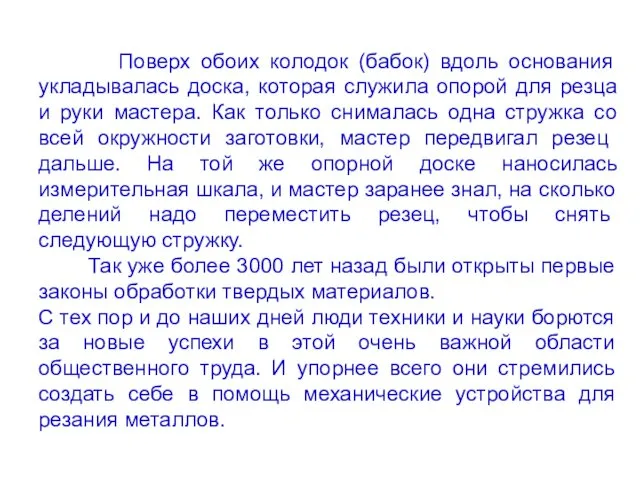 Поверх обоих колодок (бабок) вдоль основания укладывалась доска, которая служила опорой для резца и руки мастера. Как только снималась одна стружка со всей окружности заготовки, мастер передвигал резец дальше. На той же опорной доске наносилась измерительная шкала, и мастер заранее знал, на сколько делений надо переместить резец, чтобы снять следующую стружку.

Так уже более 3000 лет назад были открыты первые законы обработки твердых материалов.
С тех пор и до наших дней люди техники и науки борются за новые успехи в этой очень важной области общественного труда. И упорнее всего они стремились создать себе в помощь механические устройства для резания металлов.